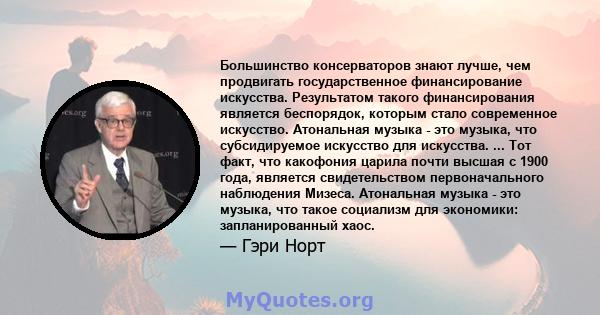 Большинство консерваторов знают лучше, чем продвигать государственное финансирование искусства. Результатом такого финансирования является беспорядок, которым стало современное искусство. Атональная музыка - это музыка, что субсидируемое искусство для искусства. ... Тот факт, что какофония царила почти высшая с 1900 года, является свидетельством первоначального наблюдения Мизеса. Атональная музыка - это музыка, что такое социализм для экономики: запланированный хаос.

— Гэри Норт

MyQuotes.org